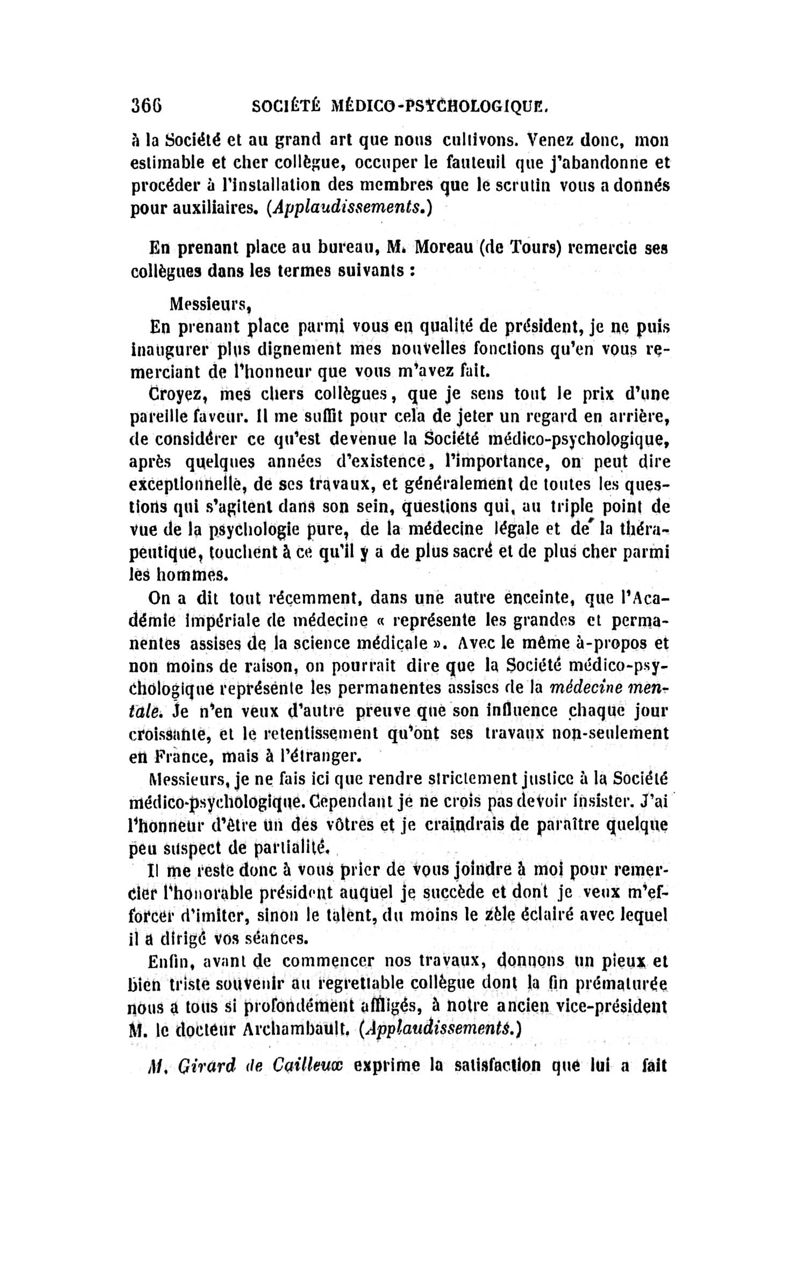 366 SOCIÉTÉ MÉDICO-PSYCHOLOGIQUE.

à la Société et au grand art que nous cultivons. Venez donc, mon estimable et cher collègue, occuper le fauteuil que j'abandonne et procéder à l'installation des membres que le scrutin vous a donnés pour auxiliaires. (Applaudissements.)

En prenant place au bureau, M. Moreau (de Tours) remercie ses collègues dans les termes suivants :

Messieurs,

En prenant place parmi vous en qualité de président, je ne puis inaugurer plus dignement mes nouvelles fonctions qu'en vous remerciant de l'honneur que vous m'avez fait.

Croyez, mes chers collègues, que je sens tout le prix d'une pareille faveur. Il me suffit pour cela de jeter un regard en arrière, de considérer ce qu'est devenue la Société médico-psychologique, après quelques années d'existence, l'importance, on peut dire exceptionnelle, de ses travaux, et généralement de toutes les questions qui s'agitent dans son sein, questions qui, au triple point de vue de la psychologie pure, de la médecine légale et de la thérapeutique, touchent à ce qu'il y a de plus sacré et de plus cher parmi les hommes.

On a dit tout récemment, dans une autre enceinte, que l'Académie impériale de médecine « représente les grandes et permanentes assises de la science médicale ». Avec le même à-propos et non moins de raison, on pourrait dire que la Société médico-psychologique représente les permanentes assises de la médecine mentale. Je n'en veux d'autre preuve que son influence chaque jour croissante, et le retentissement qu'ont ses travaux non-seulement en France, mais à l'étranger.

Messieurs, je ne fais ici que rendre strictement justice à la Société médico-psychologique. Cependant je ne crois pas devoir insister. J'ai l'honneur d'être un des vôtres et je craindrais de paraître quelque peu suspect de partialité.

Il me reste donc à vous prier de vous joindre à moi pour remercier l'honorable président auquel je succède et dont je veux m'efforcer d'imiter, sinon le talent, du moins le zèle éclairé avec lequel il a dirigé vos séances.

Enfin, avant de commencer nos travaux, donnons un pieux et bien triste souvenir au regrettable collègue dont la fin prématurée nous a tous si profondément affligés, à notre ancien vice-président M. le docteur Archambault. (Applaudissements.)

M. Girard de Cailleux exprime la satisfaction que lui a fait